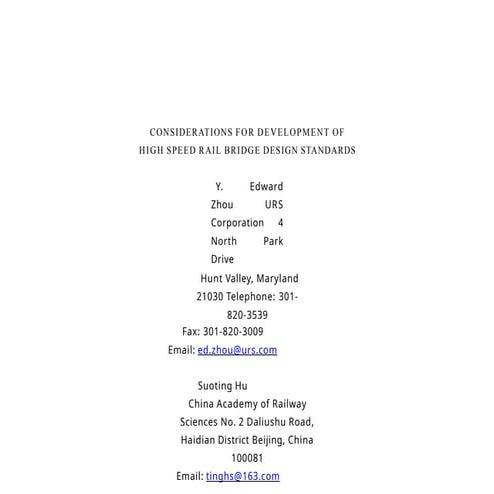 CONSIDERATIONS FOR DEVELOPMENT OF
HIGH SPEED RAIL BRIDGE DESIGN STANDARDS

Y. Edward Zhou URS Corporation 4 North Park Drive
Hunt Valley, Maryland 21030 Telephone: 301-820-3539
Fax: 301-820-3009
Email: ed.zhou@urs.com

Suoting Hu
China Academy of Railway Sciences No. 2 Daliushu Road, Haidian District Beijing, China 100081
Email: tinghs@163.com